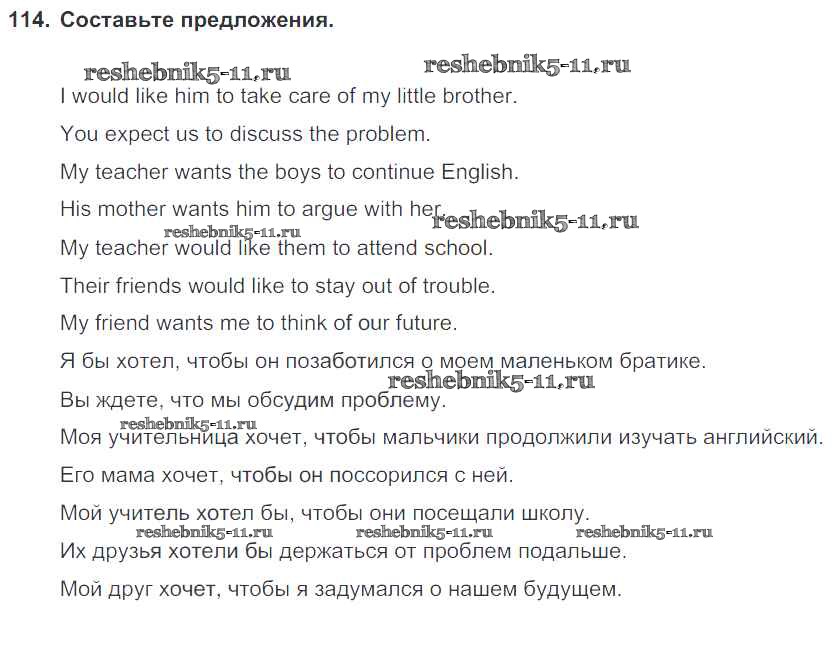 114. Составьте предложения.

reshebnik5-11.ru reshebnik5-11.ru

I would like him to take care of my little brother.

You expect us to discuss the problem.

My teacher wants the boys to continue English.

His mother wants him to argue with her. reshebnik5-11.ru

reshebnik5-11.ru

My teacher would like them to attend school.

Their friends would like to stay out of trouble.

My friend wants me to think of our future.

Я бы хотел, чтобы он позаботился о моем маленьком братике.

reshebnik5-11.ru

Вы ждете, что мы обсудим проблему.

reshebnik5-11.ru

Моя учительница хочет, чтобы мальчики продолжили изучать английский.

Его мама хочет, чтобы он поссорился с ней.

Мой учитель хотел бы, чтобы они посещали школу.

reshebnik5-11.ru reshebnik5-11.ru reshebnik5-11.ru

Их друзья хотели бы держаться от проблем подальше.

Мой друг хочет, чтобы я задумался о нашем будущем.